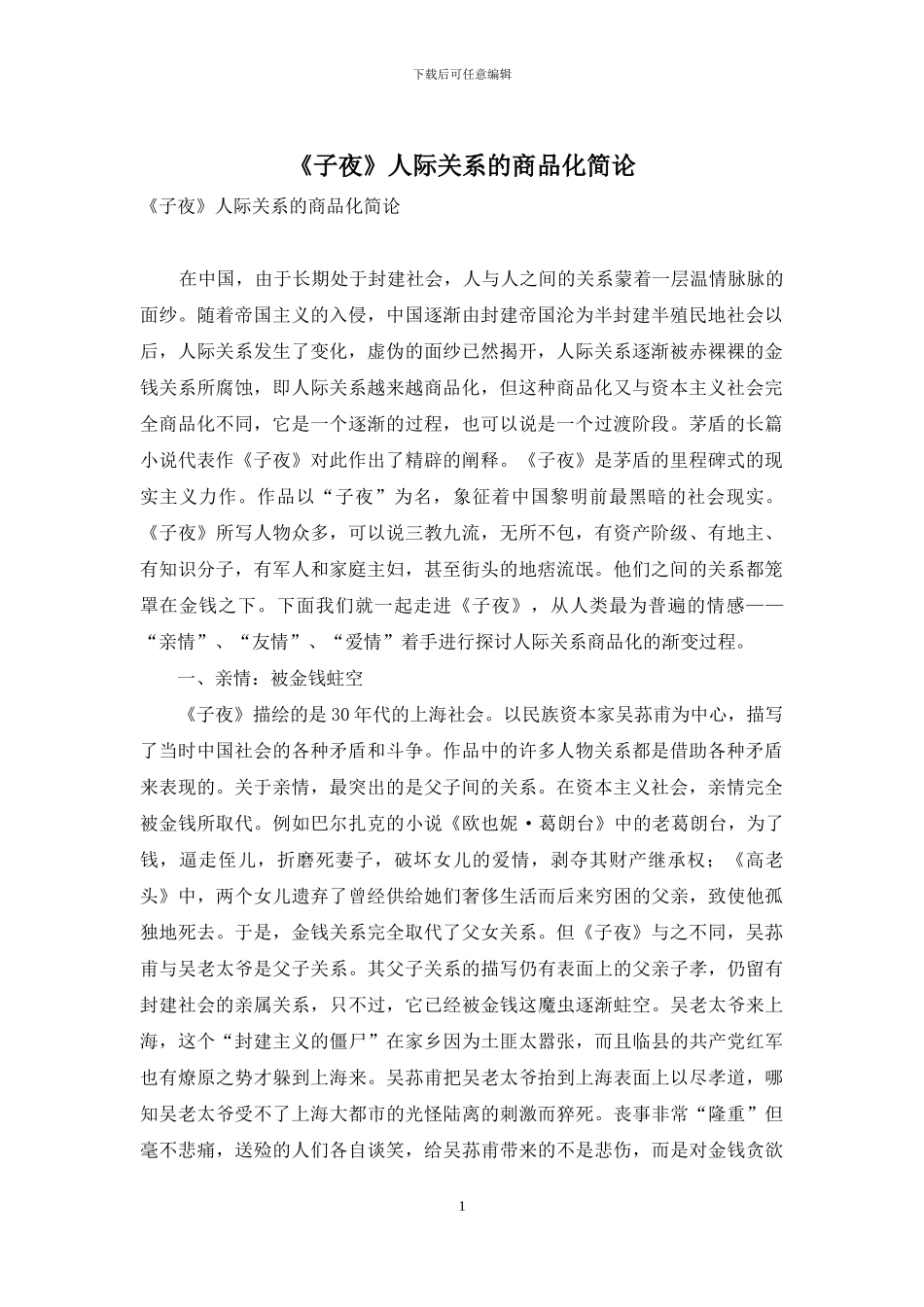 下载后可任意编辑

《子夜》人际关系的商品化简论

《子夜》人际关系的商品化简论

在中国，由于长期处于封建社会，人与人之间的关系蒙着一层温情脉脉的面纱。随着帝国主义的入侵，中国逐渐由封建帝国沦为半封建半殖民地社会以后，人际关系发生了变化，虚伪的面纱已然揭开，人际关系逐渐被赤裸裸的金钱关系所腐蚀，即人际关系越来越商品化，但这种商品化又与资本主义社会完全商品化不同，它是一个逐渐的过程，也可以说是一个过渡阶段。茅盾的长篇小说代表作《子夜》对此作出了精辟的阐释。《子夜》是茅盾的里程碑式的现实主义力作。作品以“子夜”为名，象征着中国黎明前最黑暗的社会现实。《子夜》所写人物众多，可以说三教九流，无所不包，有资产阶级、有地主、有知识分子，有军人和家庭主妇，甚至街头的地痞流氓。他们之间的关系都笼罩在金钱之下。下面我们就一起走进《子夜》，从人类最为普遍的情感——“亲情”、“友情”、“爱情”着手进行探讨人际关系商品化的渐变过程。

一、亲情：被金钱蛀空

《子夜》描绘的是30年代的上海社会。以民族资本家吴荪甫为中心，描写了当时中国社会的各种矛盾和斗争。作品中的许多人物关系都是借助各种矛盾来表现的。关于亲情，最突出的是父子间的关系。在资本主义社会，亲情完全被金钱所取代。例如巴尔扎克的小说《欧也妮·葛朗台》中的老葛朗台，为了钱，逼走侄儿，折磨死妻子，破坏女儿的爱情，剥夺其财产继承权；《高老头》中，两个女儿遗弃了曾经供给她们奢侈生活而后来穷困的父亲，致使他孤独地死去。于是，金钱关系完全取代了父女关系。但《子夜》与之不同，吴荪甫与吴老太爷是父子关系。其父子关系的描写仍有表面上的父亲子孝，仍留有封建社会的亲属关系，只不过，它已经被金钱这魔虫逐渐蛀空。吴老太爷来上海，这个“封建主义的僵尸”在家乡因为土匪太嚣张，而且临县的共产党红军也有燎原之势才躲到上海来。吴荪甫把吴老太爷抬到上海表面上以尽孝道，哪知吴老太爷受不了上海大都市的光怪陆离的刺激而猝死。丧事非常“隆重”但毫不悲痛，送殓的人们各自谈笑，给吴荪甫带来的不是悲伤，而是对金钱贪欲

1